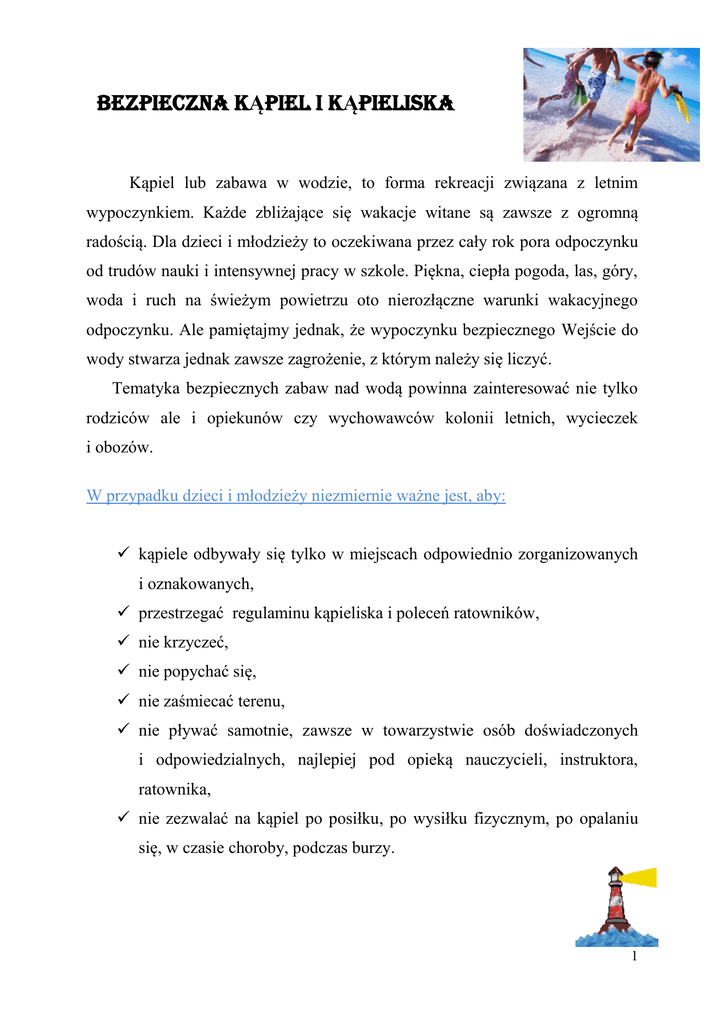 BEZPIECZNA KĄPIEL I KĄPIELISKA

Kąpiel lub zabawa w wodzie, to forma rekreacji związana z letnim wypoczynkiem. Każde zbliżające się wakacje witane są zawsze z ogromną radością. Dla dzieci i młodzieży to oczekiwana przez cały rok pora odpoczynku od trudów nauki i intensywnej pracy w szkole. Piękna, ciepła pogoda, las, góry, woda i ruch na świeżym powietrzu oto nierozłączne warunki wakacyjnego odpoczynku. Ale pamiętajmy jednak, że wypoczynku bezpiecznego Wejście do wody stwarza jednak zawsze zagrożenie, z którym należy się liczyć.

Tematyka bezpiecznych zabaw nad wodą powinna zainteresować nie tylko rodziców ale i opiekunów czy wychowawców kolonii letnich, wycieczek i obozów.

W przypadku dzieci i młodzieży niezmiernie ważne jest, aby:

✓ kąpiele odbywały się tylko w miejscach odpowiednio zorganizowanych i oznakowanych,
✓ przestrzegać regulaminu kąpieliska i poleceń ratowników,
✓ nie krzyczeć,
✓ nie popychać się,
✓ nie zaśmiecać terenu,
✓ nie pływać samotnie, zawsze w towarzystwie osób doświadczonych i odpowiedzialnych, najlepiej pod opieką nauczycieli, instruktora, ratownika,
✓ nie zezwalać na kąpiel po posiłku, po wysiłku fizycznym, po opalaniu się, w czasie choroby, podczas burzy.

1